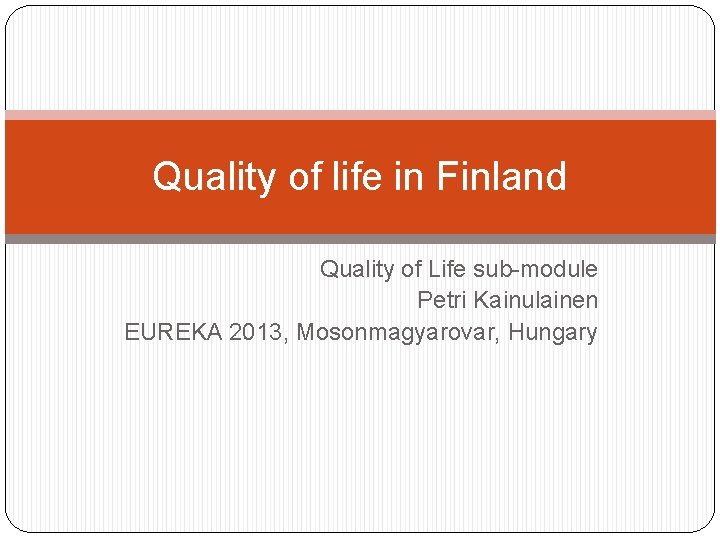 Quality of life in Finland

Quality of Life sub-module
Petri Kainulainen
EUREKA 2013, Mosonmagyarovar, Hungary